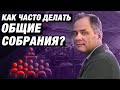 КАК ЧАСТО ДЕЛАТЬ ОБЩИЕ СОБРАНИЯ?